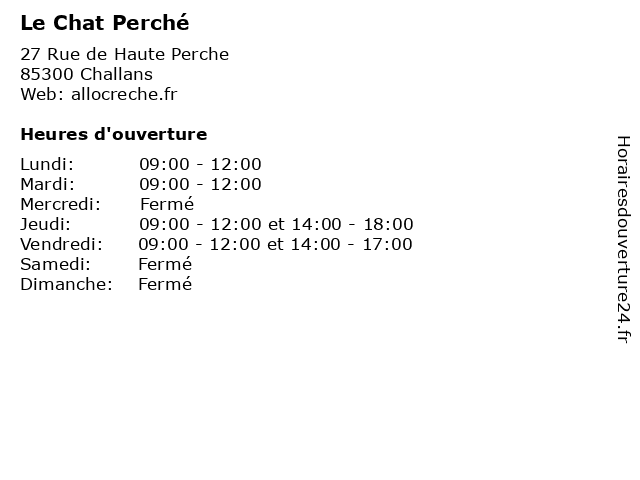 Le Chat Perché

27 Rue de Haute Perche
85300 Challans
Web: allocreche.fr

Heures d'ouverture

| | |
|---|---|
| Lundi: | 09:00 - 12:00 |
| Mardi: | 09:00 - 12:00 |
| Mercredi: | Fermé |
| Jeudi: | 09:00 - 12:00 et 14:00 - 18:00 |
| Vendredi: | 09:00 - 12:00 et 14:00 - 17:00 |
| Samedi: | Fermé |
| Dimanche: | Fermé |

Horairesdouverture24.fr